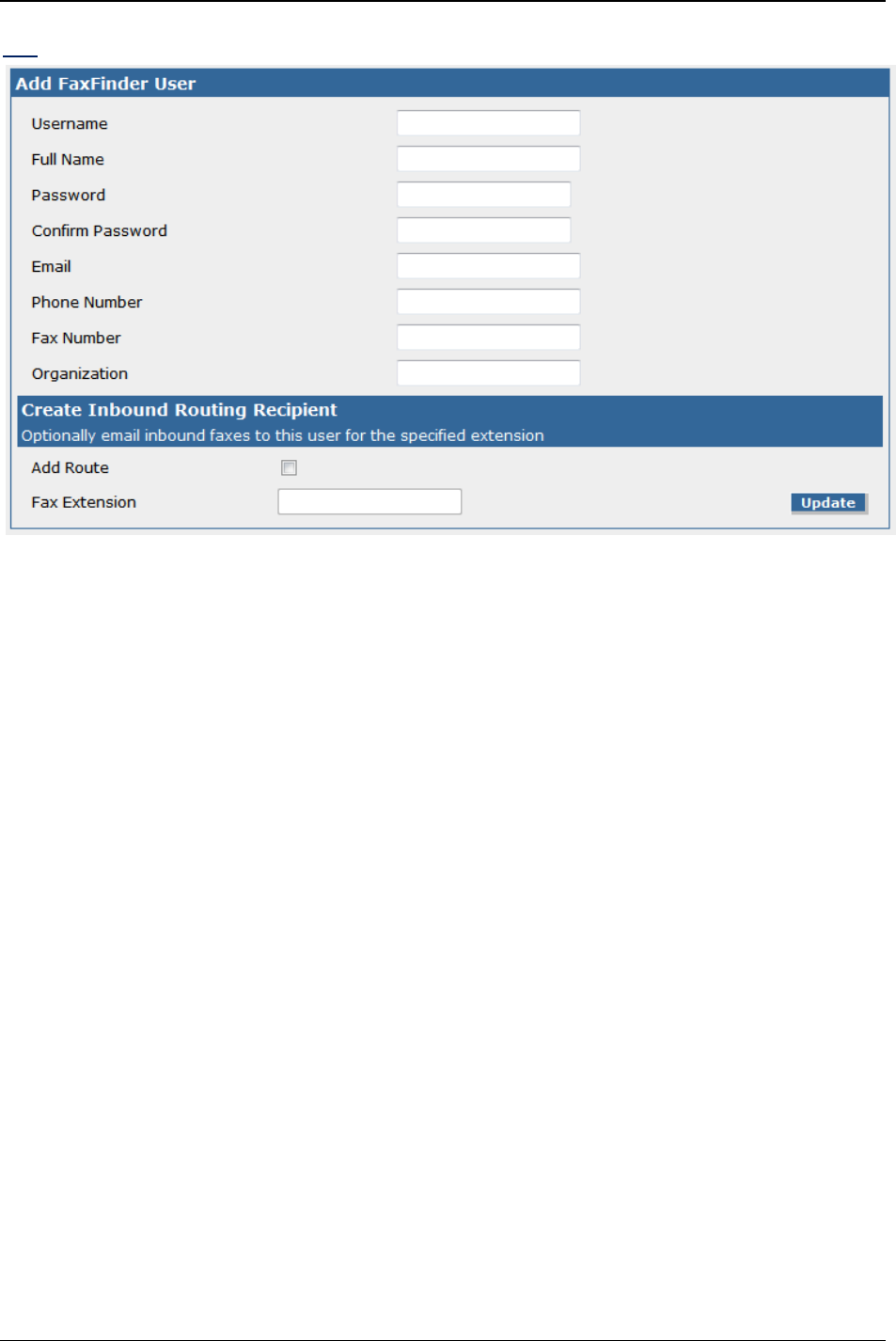 Add FaxFinder User

Username

Full Name

Password

Confirm Password

Email

Phone Number

Fax Number

Organization

Create Inbound Routing Recipient

Optionally email inbound faxes to this user for the specified extension

Add Route ☐

Fax Extension

Update